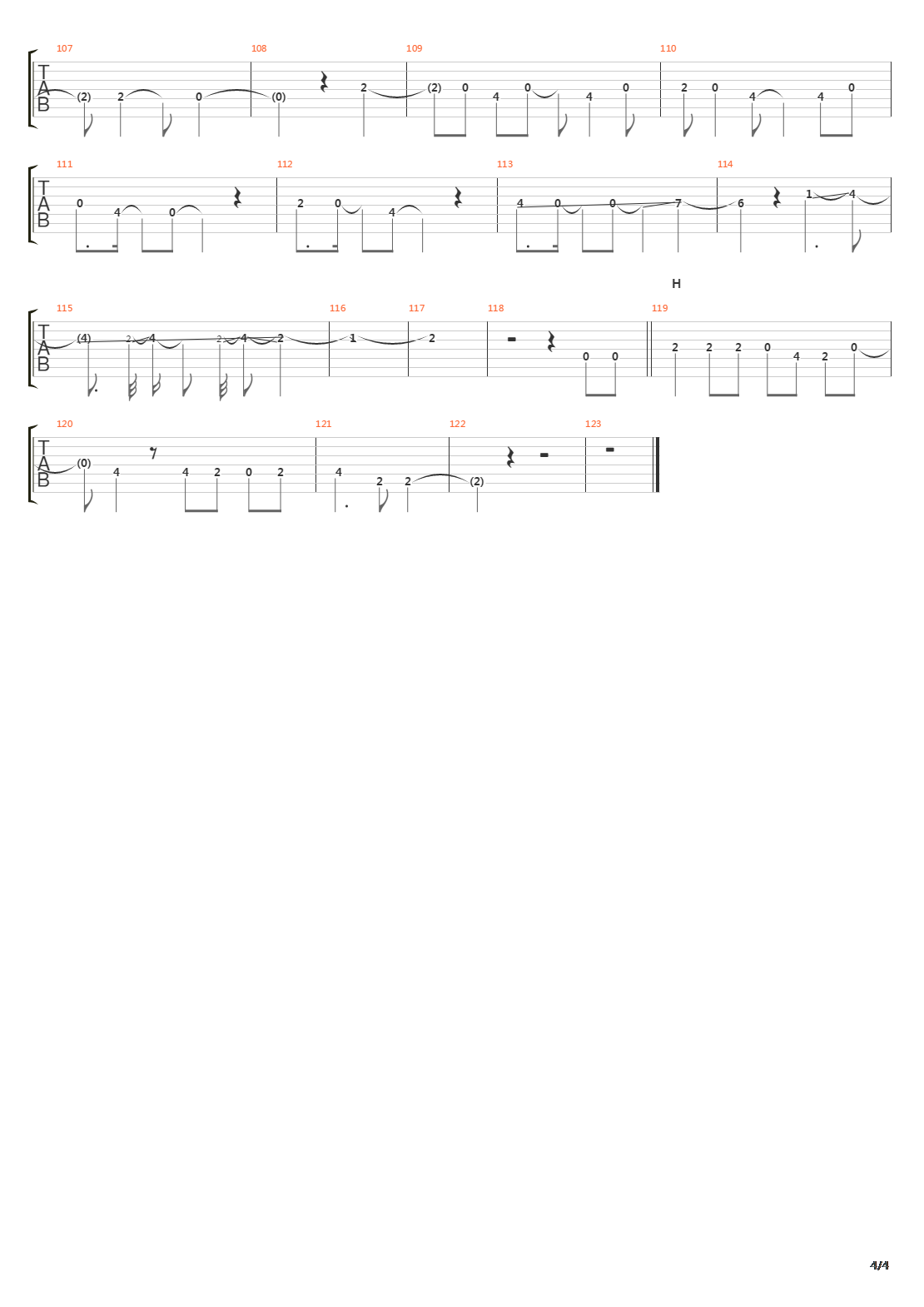 107 108 109 110

T
A
B

(2) 2 0 (0) 2 (2) 0 4 0 4 0 2 0 4 4 0

111 112 113 114

T
A
B

0 4 0 2 0 4 4 0 0 7 6 1 4

H

115 116 117 118 119

T
A
B

(4) 2 4 2 4 2 1 2 0 0 2 2 2 0 4 2 0

120 121 122 123

T
A
B

(0) 4 4 2 0 2 4 2 2 (2)

4/4